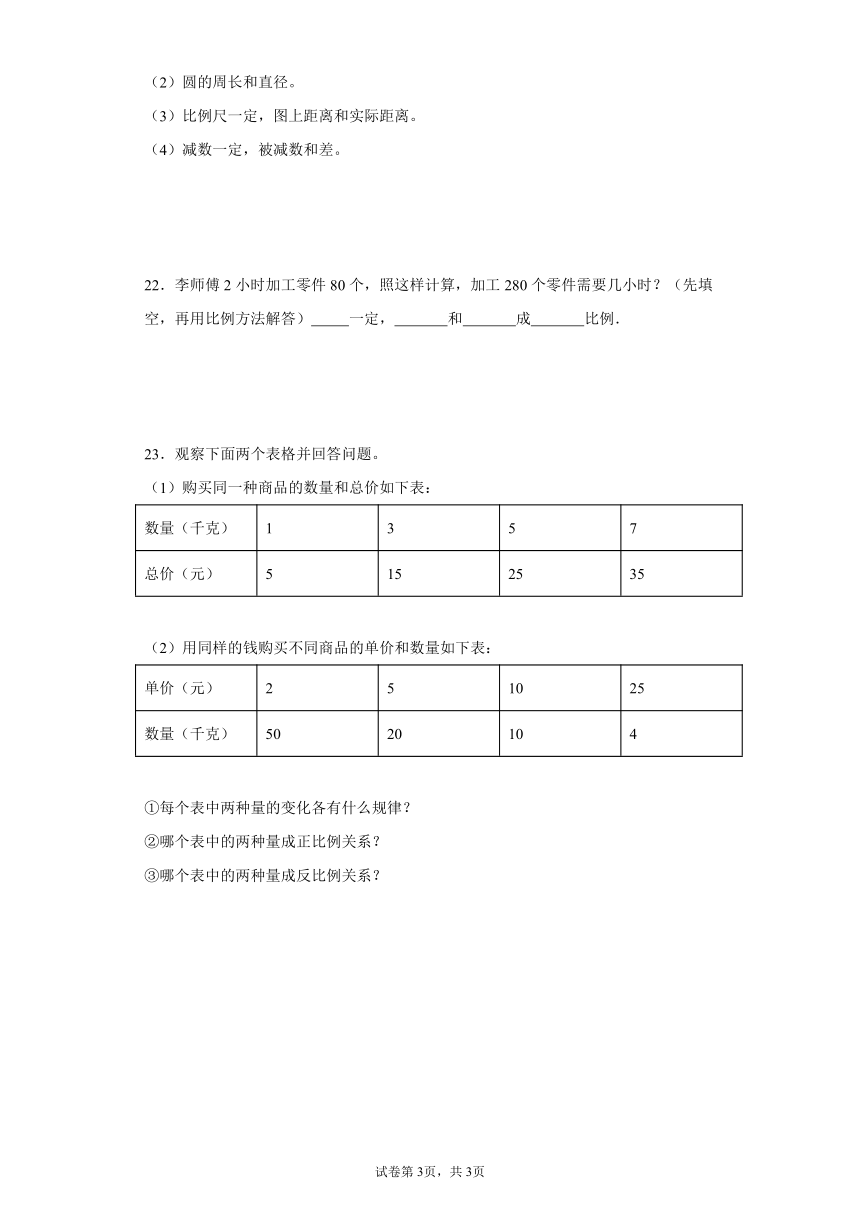 （2）圆的周长和直径。

（3）比例尺一定，图上距离和实际距离。

（4）减数一定，被减数和差。

22．李师傅 2 小时加工零件 80 个，照这样计算，加工 280 个零件需要几小时？（先填空，再用比例方法解答）_____一定，_______和_______成_______比例.

23．观察下面两个表格并回答问题。

（1）购买同一种商品的数量和总价如下表：

| 数量（千克） | 1 | 3 | 5 | 7 |
|---|---|---|---|---|
| 总价（元） | 5 | 15 | 25 | 35 |

（2）用同样的钱购买不同商品的单价和数量如下表：

| 单价（元） | 2 | 5 | 10 | 25 |
|---|---|---|---|---|
| 数量（千克） | 50 | 20 | 10 | 4 |

①每个表中两种量的变化各有什么规律？

②哪个表中的两种量成正比例关系？

③哪个表中的两种量成反比例关系？

试卷第 3页，共 3页